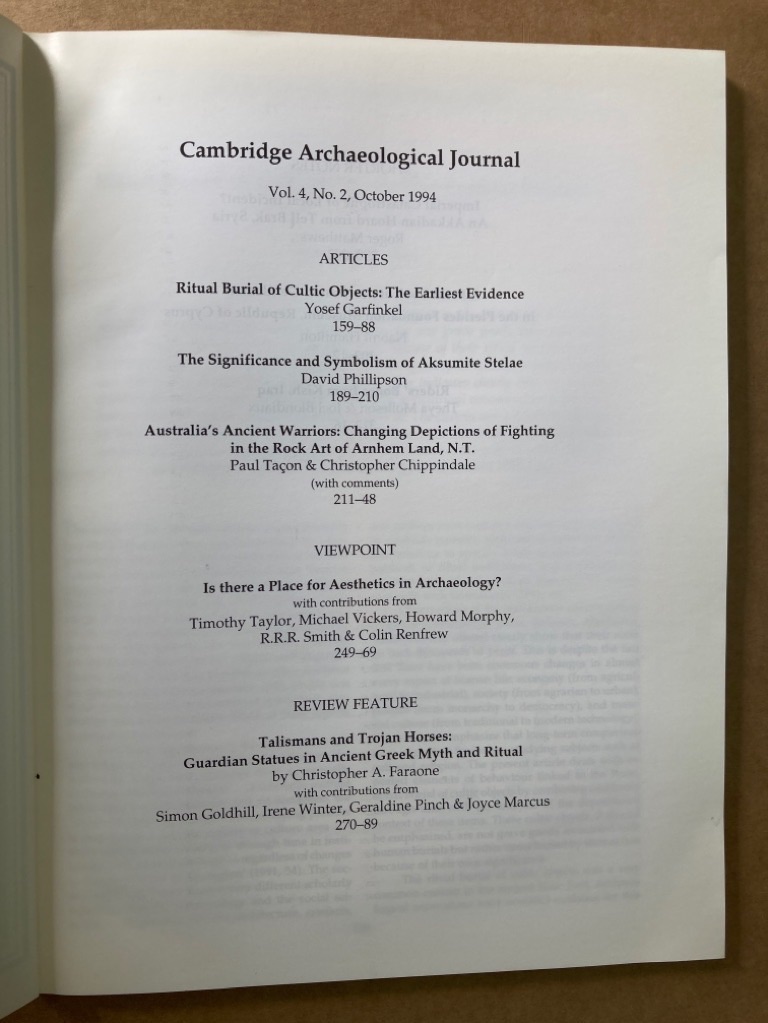 Cambridge Archaeological Journal

Vol. 4, No. 2, October 1994

ARTICLES

Ritual Burial of Cultic Objects: The Earliest Evidence
Yosef Garfinkel
159–88

The Significance and Symbolism of Aksumite Stelae
David Phillipson
189–210

Australia's Ancient Warriors: Changing Depictions of Fighting in the Rock Art of Arnhem Land, N.T.
Paul Taçon & Christopher Chippindale
(with comments)
211–48

VIEWPOINT

Is there a Place for Aesthetics in Archaeology?
with contributions from
Timothy Taylor, Michael Vickers, Howard Morphy, R.R.R. Smith & Colin Renfrew
249–69

REVIEW FEATURE

Talismans and Trojan Horses:
Guardian Statues in Ancient Greek Myth and Ritual
by Christopher A. Faraone
with contributions from
Simon Goldhill, Irene Winter, Geraldine Pinch & Joyce Marcus
270–89